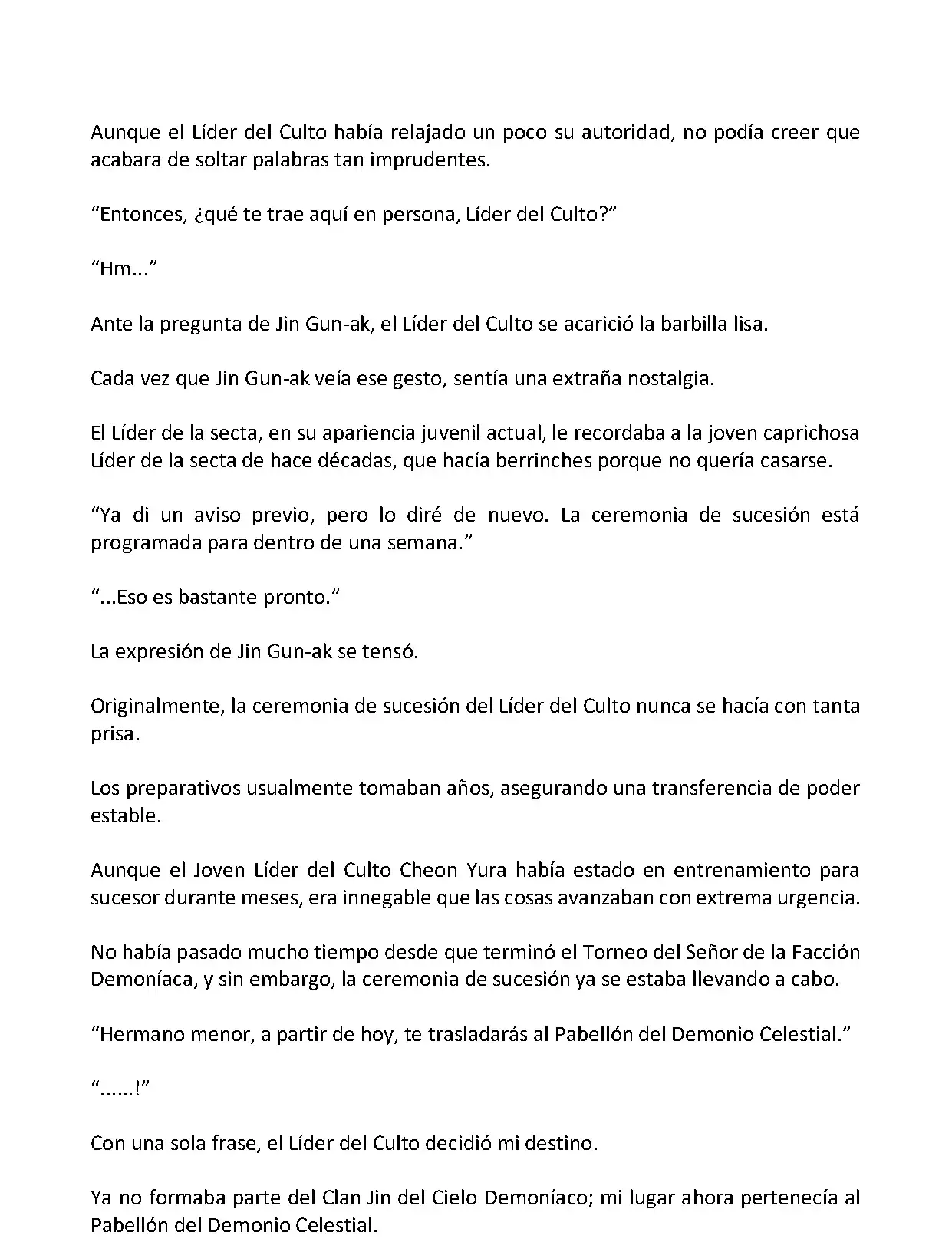 Aunque el Líder del Culto había relajado un poco su autoridad, no podía creer que acabara de soltar palabras tan imprudentes.

“Entonces, ¿qué te trae aquí en persona, Líder del Culto?”

“Hm...”

Ante la pregunta de Jin Gun-ak, el Líder del Culto se acarició la barbilla lisa.

Cada vez que Jin Gun-ak veía ese gesto, sentía una extraña nostalgia.

El Líder de la secta, en su apariencia juvenil actual, le recordaba a la joven caprichosa Líder de la secta de hace décadas, que hacía berrinches porque no quería casarse.

“Ya di un aviso previo, pero lo diré de nuevo. La ceremonia de sucesión está programada para dentro de una semana.”

“...Eso es bastante pronto.”

La expresión de Jin Gun-ak se tensó.

Originalmente, la ceremonia de sucesión del Líder del Culto nunca se hacía con tanta prisa.

Los preparativos usualmente tomaban años, asegurando una transferencia de poder estable.

Aunque el Joven Líder del Culto Cheon Yura había estado en entrenamiento para sucesor durante meses, era innegable que las cosas avanzaban con extrema urgencia.

No había pasado mucho tiempo desde que terminó el Torneo del Señor de la Facción Demoníaca, y sin embargo, la ceremonia de sucesión ya se estaba llevando a cabo.

“Hermano menor, a partir de hoy, te trasladarás al Pabellón del Demonio Celestial.”

“......!”

Con una sola frase, el Líder del Culto decidió mi destino.

Ya no formaba parte del Clan Jin del Cielo Demoníaco; mi lugar ahora pertenecía al Pabellón del Demonio Celestial.